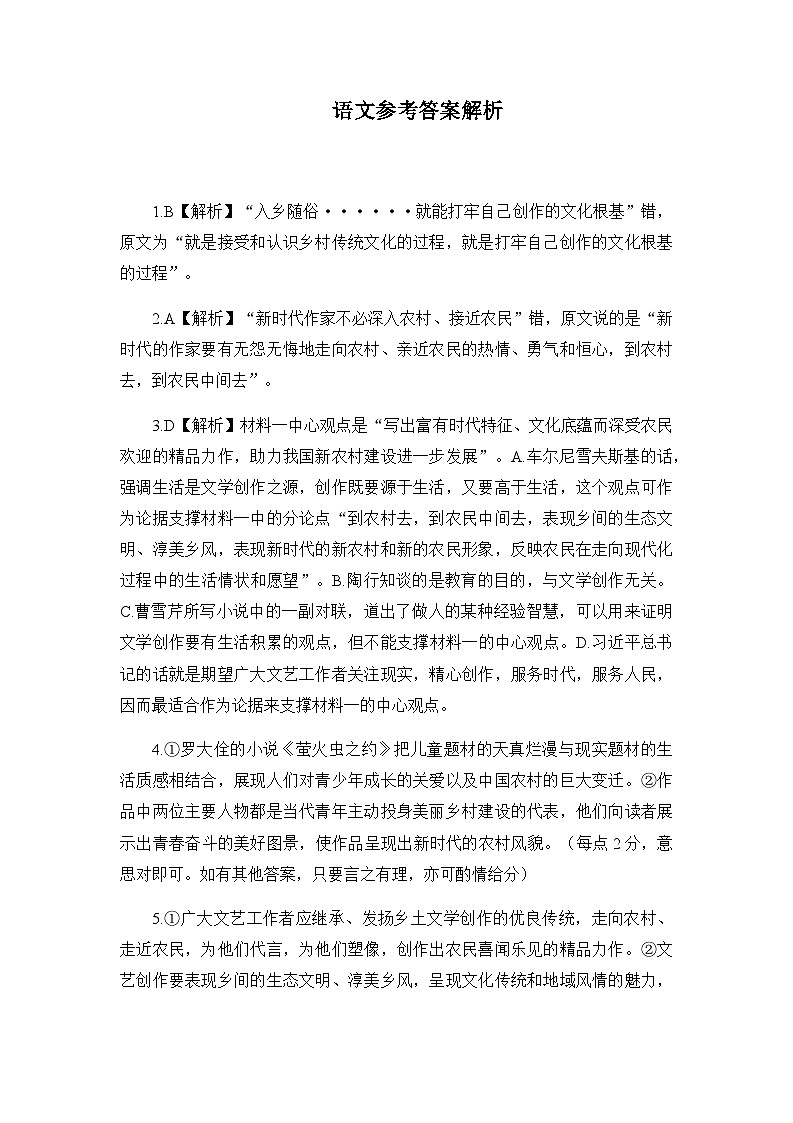 语文参考答案解析

1.B【解析】“入乡随俗······就能打牢自己创作的文化根基”错，原文为“就是接受和认识乡村传统文化的过程，就是打牢自己创作的文化根基的过程”。

2.A【解析】“新时代作家不必深入农村、接近农民”错，原文说的是“新时代的作家要有无怨无悔地走向农村、亲近农民的热情、勇气和恒心，到农村去，到农民中间去”。

3.D【解析】材料一中心观点是“写出富有时代特征、文化底蕴而深受农民欢迎的精品力作，助力我国新农村建设进一步发展”。A.车尔尼雪夫斯基的话，强调生活是文学创作之源，创作既要源于生活，又要高于生活，这个观点可作为论据支撑材料一中的分论点“到农村去，到农民中间去，表现乡间的生态文明、淳美乡风，表现新时代的新农村和新的农民形象，反映农民在走向现代化过程中的生活情状和愿望”。B.陶行知说的是教育的目的，与文学创作无关。C.曹雪芹所写小说中的一副对联，道出了做人的某种经验智慧，可以用来证明文学创作要有生活积累的观点，但不能支撑材料一的中心观点。D.习近平总书记的话就是期望广大文艺工作者关注现实，精心创作，服务时代，服务人民，因而最适合作为论据来支撑材料一的中心观点。

4.①罗大佺的小说《萤火虫之约》把儿童题材的天真烂漫与现实题材的生活质感相结合，展现人们对青少年成长的关爱以及中国农村的巨大变迁。②作品中两位主要人物都是当代青年主动投身美丽乡村建设的代表，他们向读者展示出青春奋斗的美好图景，使作品呈现出新时代的农村风貌。（每点2分，意思对即可。如有其他答案，只要言之有理，亦可酌情给分）

5.①广大文艺工作者应继承、发扬乡土文学创作的优良传统，走向农村、走近农民，为他们代言，为他们塑像，创作出农民喜闻乐见的精品力作。②文艺创作要表现乡间的生态文明、淳美乡风，呈现文化传统和地域风情的魅力，